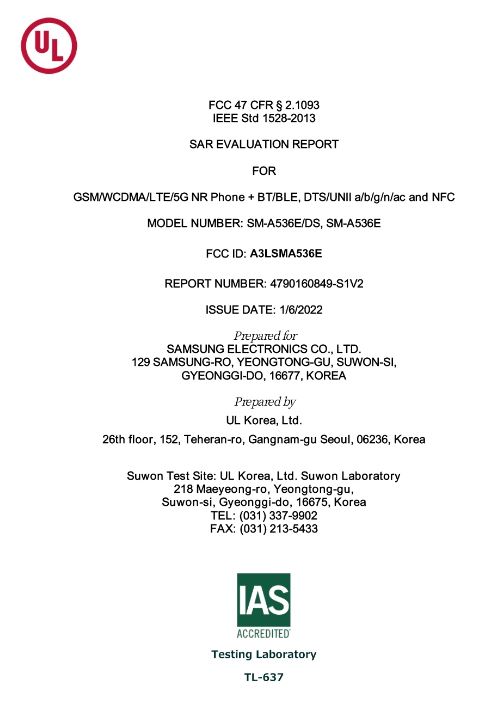 UL

FCC 47 CFR § 2.1093
IEEE Std 1528-2013

SAR EVALUATION REPORT

FOR

GSM/WCDMA/LTE/5G NR Phone + BT/BLE, DTS/UNII a/b/g/n/ac and NFC

MODEL NUMBER: SM-A536E/DS, SM-A536E

FCC ID: A3LSMA536E

REPORT NUMBER: 4790160849-S1V2

ISSUE DATE: 1/6/2022

Prepared for
SAMSUNG ELECTRONICS CO., LTD.
129 SAMSUNG-RO, YEONGTONG-GU, SUWON-SI,
GYEONGGI-DO, 16677, KOREA

Prepared by
UL Korea, Ltd.
26th floor, 152, Teheran-ro, Gangnam-gu Seoul, 06236, Korea

Suwon Test Site: UL Korea, Ltd. Suwon Laboratory
218 Maeyeong-ro, Yeongtong-gu,
Suwon-si, Gyeonggi-do, 16675, Korea
TEL: (031) 337-9902
FAX: (031) 213-5433

IAS
ACCREDITED
Testing Laboratory
TL-637